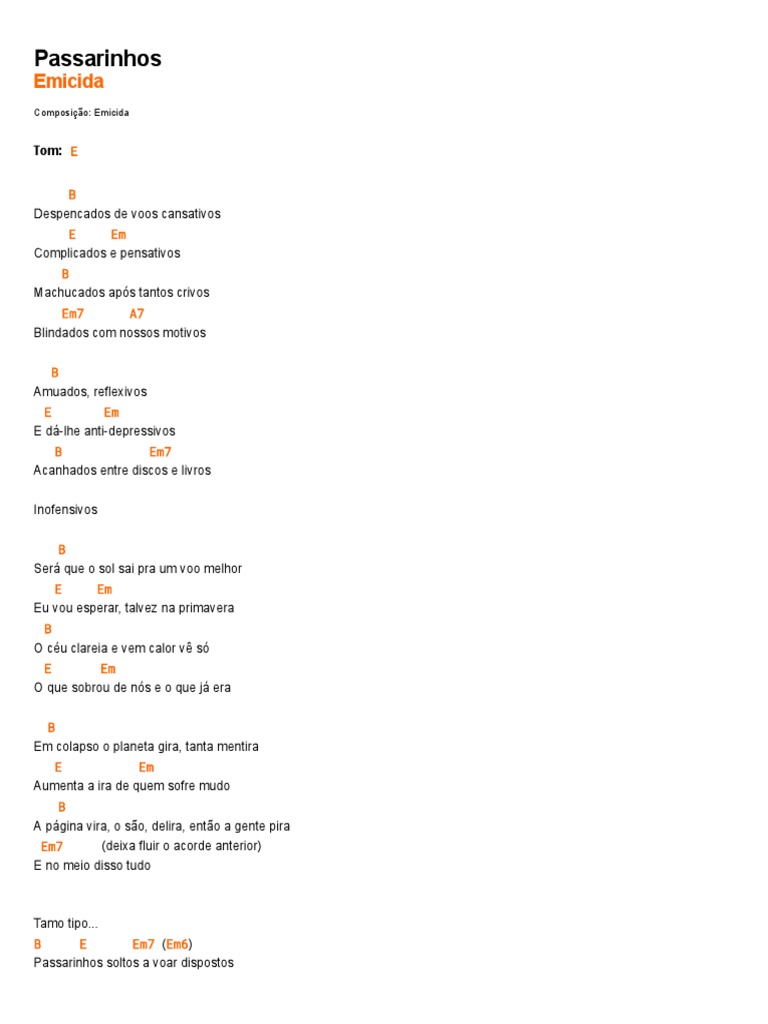 Passarinhos
Emicida

Composição: Emicida

Tom: E

B
Despencados de voos cansativos
E Em
Complicados e pensativos
B
Machucados após tantos crivos
Em7 A7
Blindados com nossos motivos

B
Amuados, reflexivos
E Em
E dá-lhe anti-depressivos
B Em7
Acanhados entre discos e livros

Inofensivos

B
Será que o sol sai pra um voo melhor
E Em
Eu vou esperar, talvez na primavera
B
O céu clareia e vem calor vê só
E Em
O que sobrou de nós e o que já era

B
Em colapso o planeta gira, tanta mentira
E Em
Aumenta a ira de quem sofre mudo
B
A página vira, o são, delira, então a gente pira
Em7 (deixa fluir o acorde anterior)
E no meio disso tudo

Tamo tipo...
B E Em7 (Em6)
Passarinhos soltos a voar dispostos